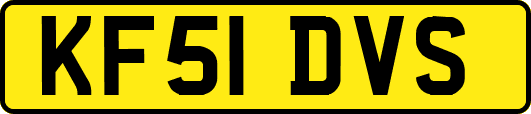 KF51 DVS